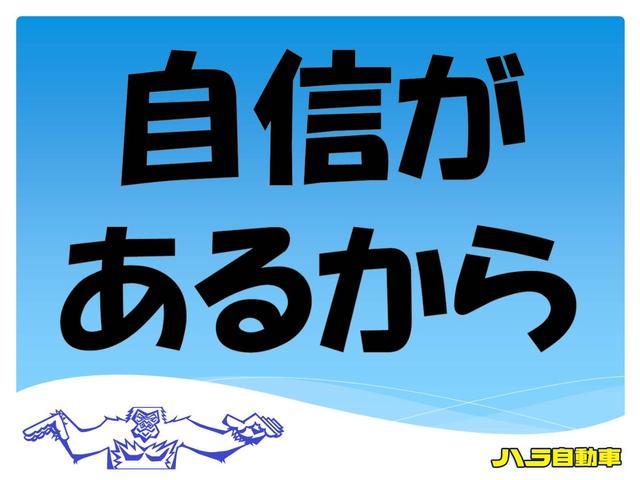 自信が
あるから

ハラ自動車